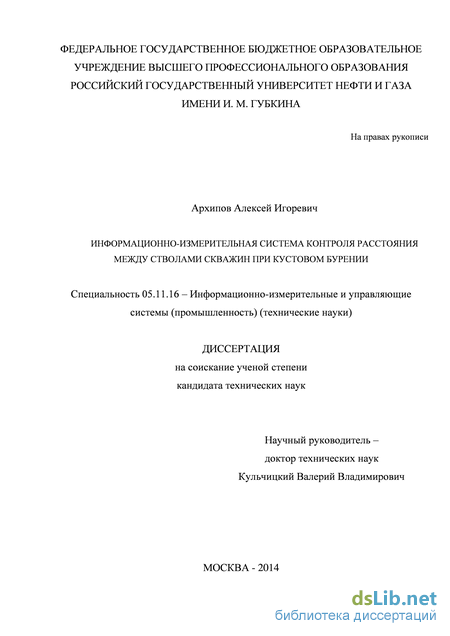 ФЕДЕРАЛЬНОЕ ГОСУДАРСТВЕННОЕ БЮДЖЕТНОЕ ОБРАЗОВАТЕЛЬНОЕ УЧРЕЖДЕНИЕ ВЫСШЕГО ПРОФЕССИОНАЛЬНОГО ОБРАЗОВАНИЯ РОССИЙСКИЙ ГОСУДАРСТВЕННЫЙ УНИВЕРСИТЕТ НЕФТИ И ГАЗА ИМЕНИ И. М. ГУБКИНА

На правах рукописи

Архипов Алексей Игоревич

ИНФОРМАЦИОННО-ИЗМЕРИТЕЛЬНАЯ СИСТЕМА КОНТРОЛЯ РАССТОЯНИЯ МЕЖДУ СТВОЛАМИ СКВАЖИН ПРИ КУСТОВОМ БУРЕНИИ

Специальность 05.11.16 – Информационно-измерительные и управляющие системы (промышленность) (технические науки)

ДИССЕРТАЦИЯ
на соискание ученой степени
кандидата технических наук

Научный руководитель –
доктор технических наук
Кульчицкий Валерий Владимирович

МОСКВА - 2014

dsLib.net
библиотека диссертаций